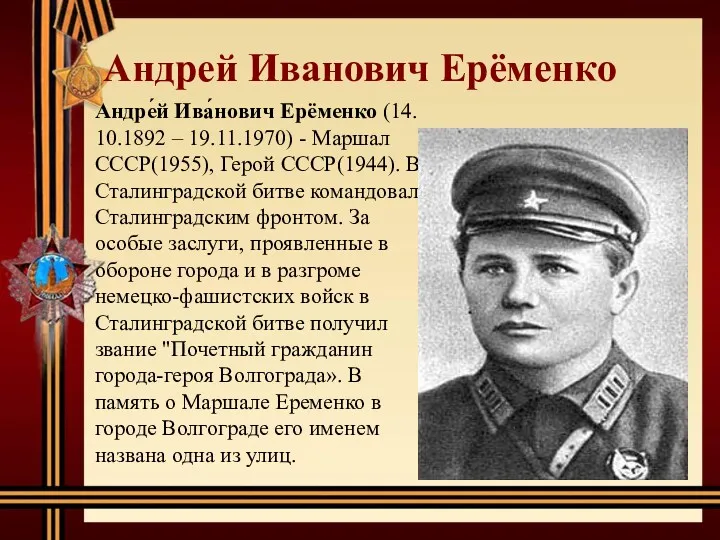 Андрей Иванович Ерёменко

Андре́й Ива́нович Ерёменко (14. 10.1892 – 19.11.1970) - Маршал СССР(1955), Герой СССР(1944). В Сталинградской битве командовал Сталинградским фронтом. За особые заслуги, проявленные в обороне города и в разгроме немецко-фашистских войск в Сталинградской битве получил звание "Почетный гражданин города-героя Волгограда». В память о Маршале Еременко в городе Волгограде его именем названа одна из улиц.